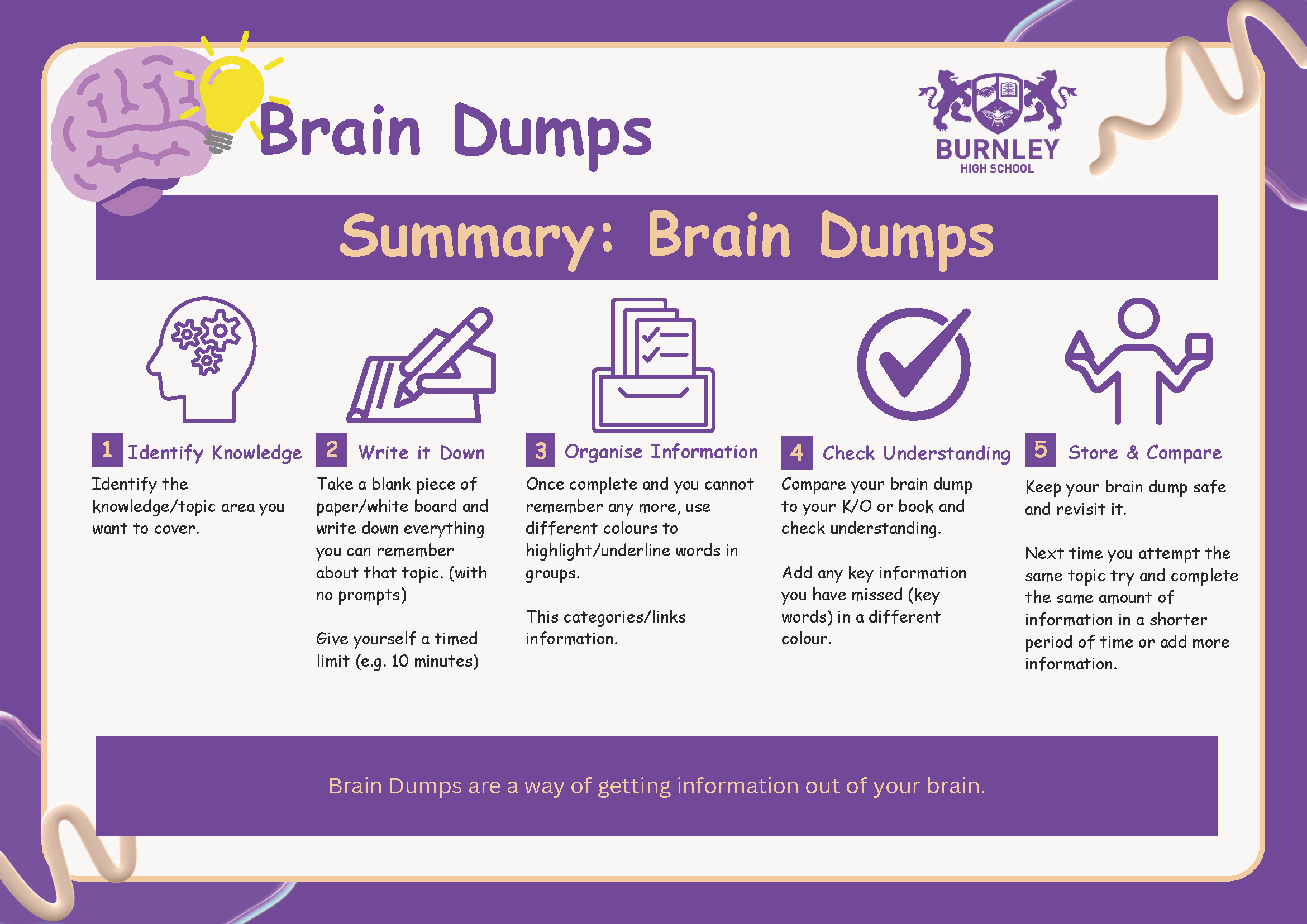 Brain Dumps

BURNLEY
HIGH SCHOOL

Summary: Brain Dumps

1 Identify Knowledge
Identify the knowledge/topic area you want to cover.

2 Write it Down
Take a blank piece of paper/white board and write down everything you can remember about that topic. (with no prompts)

Give yourself a timed limit (e.g. 10 minutes)

3 Organise Information
Once complete and you cannot remember any more, use different colours to highlight/underline words in groups.

This categories/links information.

4 Check Understanding
Compare your brain dump to your K/O or book and check understanding.

Add any key information you have missed (key words) in a different colour.

5 Store & Compare
Keep your brain dump safe and revisit it.

Next time you attempt the same topic try and complete the same amount of information in a shorter period of time or add more information.

Brain Dumps are a way of getting information out of your brain.